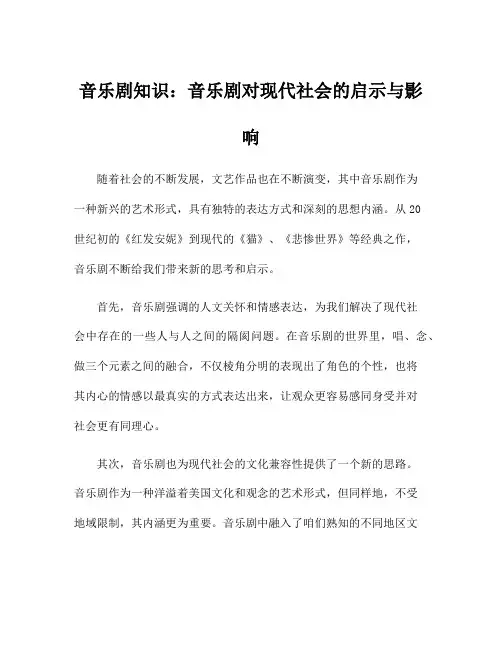 音乐剧知识：音乐剧对现代社会的启示与影响

随着社会的不断发展，文艺作品也在不断演变，其中音乐剧作为一种新兴的艺术形式，具有独特的表达方式和深刻的思想内涵。从20世纪初的《红发安妮》到现代的《猫》、《悲惨世界》等经典之作，音乐剧不断给我们带来新的思考和启示。

首先，音乐剧强调的人文关怀和情感表达，为我们解决了现代社会中存在的一些人与人之间的隔阂问题。在音乐剧的世界里，唱、念、做三个元素之间的融合，不仅棱角分明的表现出了角色的个性，也将其内心的情感以最真实的方式表达出来，让观众更容易感同身受并对社会更有同理心。

其次，音乐剧也为现代社会的文化兼容性提供了一个新的思路。音乐剧作为一种洋溢着美国文化和观念的艺术形式，但同样地，不受地域限制，其内涵更为重要。音乐剧中融入了咱们熟知的不同地区文